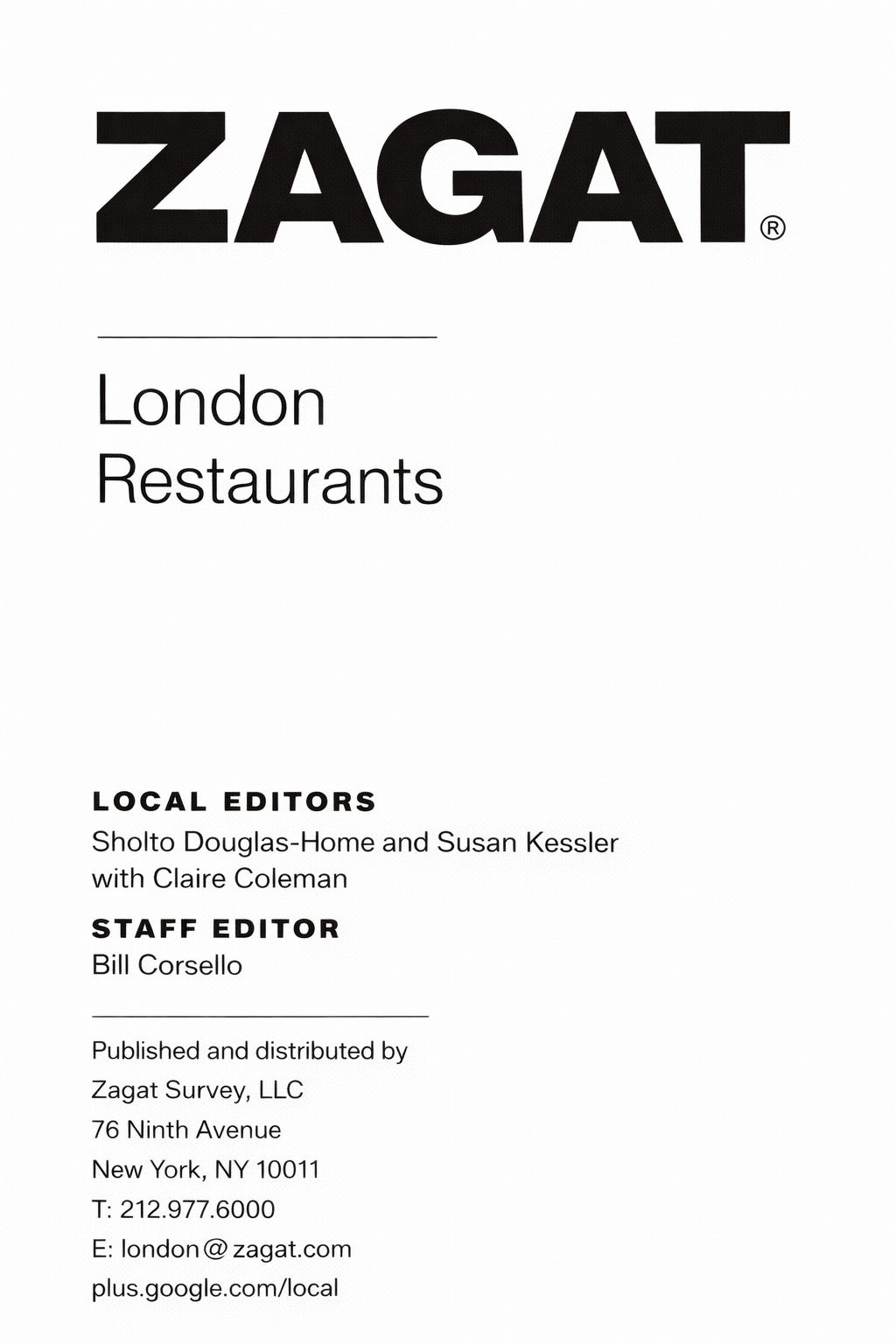 ZAGAT®

London
Restaurants

LOCAL EDITORS
Sholto Douglas-Home and Susan Kessler
with Claire Coleman

STAFF EDITOR
Bill Corsello

Published and distributed by
Zagat Survey, LLC
76 Ninth Avenue
New York, NY 10011
T: 212.977.6000
E: london@zagat.com
plus.google.com/local